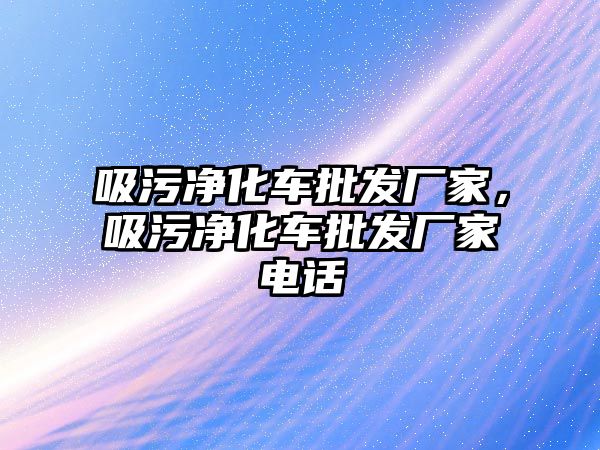 吸污净化车批发厂家，吸污净化车批发厂家电话